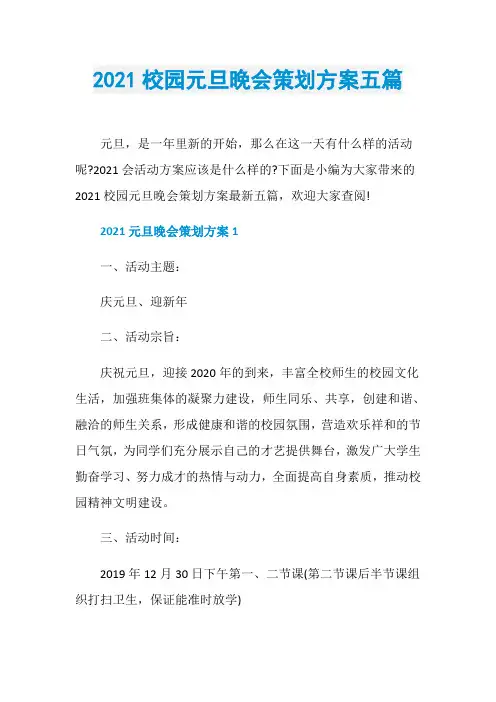 2021 校园元旦晚会策划方案五篇

元旦，是一年里新的开始，那么在这一天有什么样的活动呢?2021 会活动方案应该是什么样的?下面是小编为大家带来的 2021 校园元旦晚会策划方案最新五篇，欢迎大家查阅!

2021 元旦晚会策划方案 1

一、活动主题：

庆元旦、迎新年

二、活动宗旨：

庆祝元旦，迎接 2020 年的到来，丰富全校师生的校园文化生活，加强班集体的凝聚力建设，师生同乐、共享，创建和谐、融洽的师生关系，形成健康和谐的校园氛围，营造欢乐祥和的节日气氛，为同学们充分展示自己的才艺提供舞台，激发广大学生勤奋学习、努力成才的热情与动力，全面提高自身素质，推动校园精神文明建设。

三、活动时间：

2019 年 12 月 30 日下午第一、二节课(第二节课后半节课组织打扫卫生，保证能准时放学)